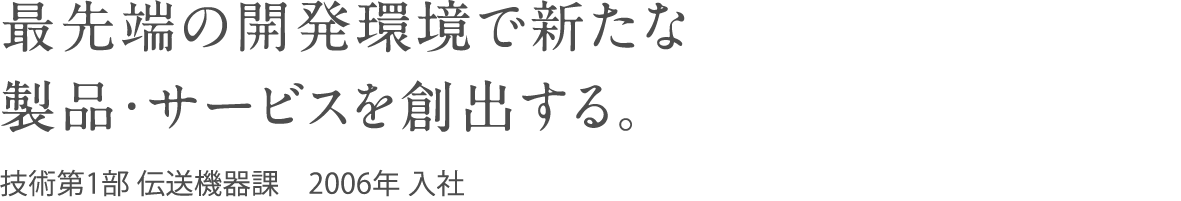 最先端の開発環境で新たな
製品・サービスを創出する。

技術第1部 伝送機器課　2006年 入社